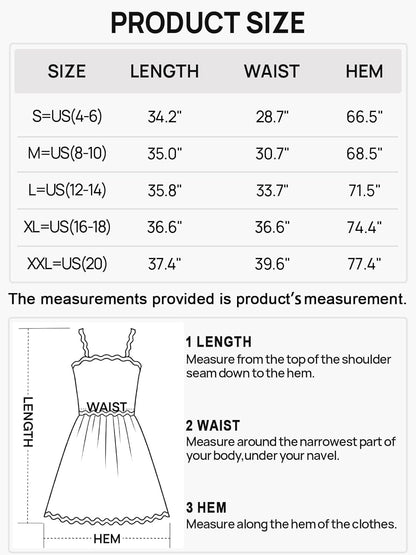 PRODUCT SIZE

| SIZE | LENGTH | WAIST | HEM |
|---|---|---|---|
| S=US(4-6) | 34.2" | 28.7" | 66.5" |
| M=US(8-10) | 35.0" | 30.7" | 68.5" |
| L=US(12-14) | 35.8" | 33.7" | 71.5" |
| XL=US(16-18) | 36.6" | 36.6" | 74.4" |
| XXL=US(20) | 37.4" | 39.6" | 77.4" |

The measurements provided is product's measurement.

LENGTH

WAIST

HEM

1 LENGTH
Measure from the top of the shoulder seam down to the hem.

2 WAIST
Measure around the narrowest part of your body,under your navel.

3 HEM
Measure along the hem of the clothes.